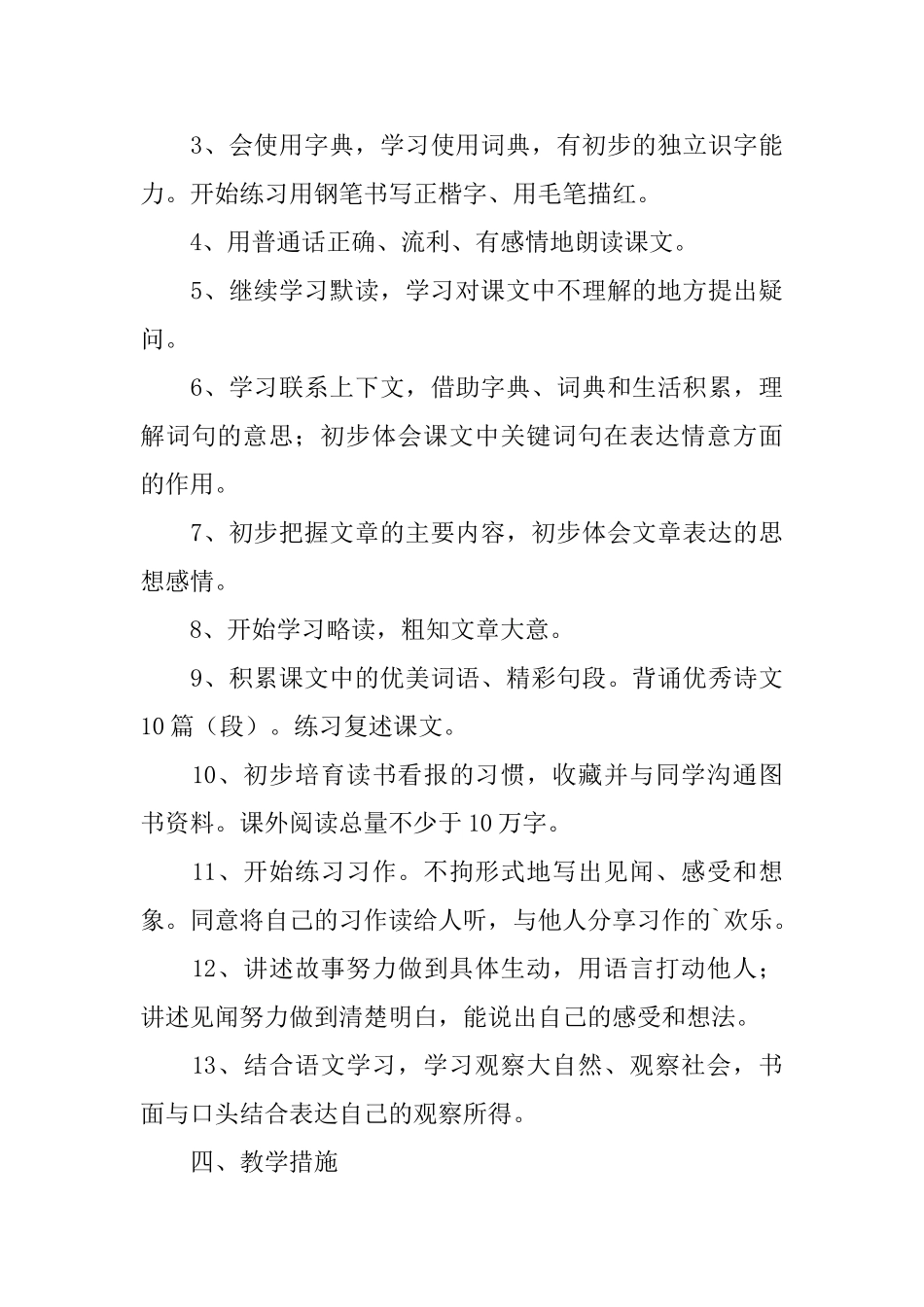 3、会使用字典，学习使用词典，有初步的独立识字能力。开始练习用钢笔书写正楷字、用毛笔描红。

4、用普通话正确、流利、有感情地朗读课文。

5、继续学习默读，学习对课文中不理解的地方提出疑问。

6、学习联系上下文，借助字典、词典和生活积累，理解词句的意思；初步体会课文中关键词句在表达情意方面的作用。

7、初步把握文章的主要内容，初步体会文章表达的思想感情。

8、开始学习略读，粗知文章大意。

9、积累课文中的优美词语、精彩句段。背诵优秀诗文10篇（段）。练习复述课文。

10、初步培育读书看报的习惯，收藏并与同学沟通图书资料。课外阅读总量不少于10万字。

11、开始练习习作。不拘形式地写出见闻、感受和想象。同意将自己的习作读给人听，与他人分享习作的`欢乐。

12、讲述故事努力做到具体生动，用语言打动他人；讲述见闻努力做到清楚明白，能说出自己的感受和想法。

13、结合语文学习，学习观察大自然、观察社会，书面与口头结合表达自己的观察所得。

四、教学措施